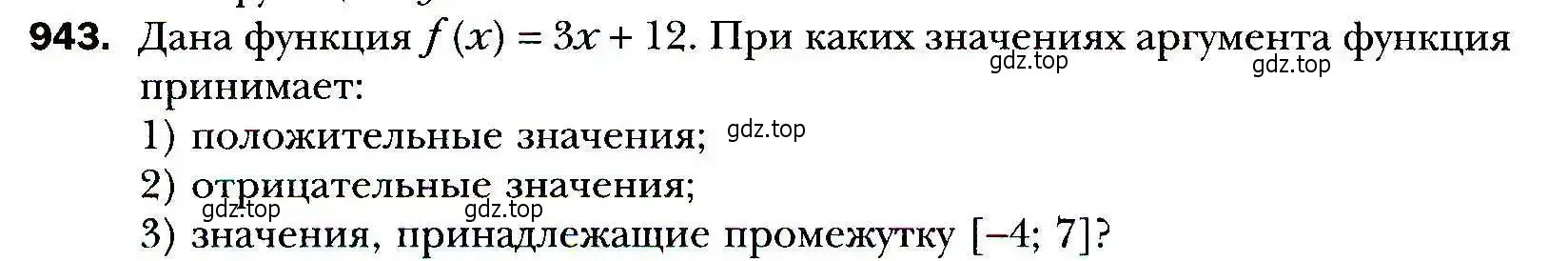 943. Дана функция $f(x) = 3x + 12$. При каких значениях аргумента функция принимает:
gdz.top gdz.top
1) положительные значения; gdz.top
2) отрицательные значения;
gdz.top gdz.top
3) значения, принадлежащие промежутку $[-4; 7]$?